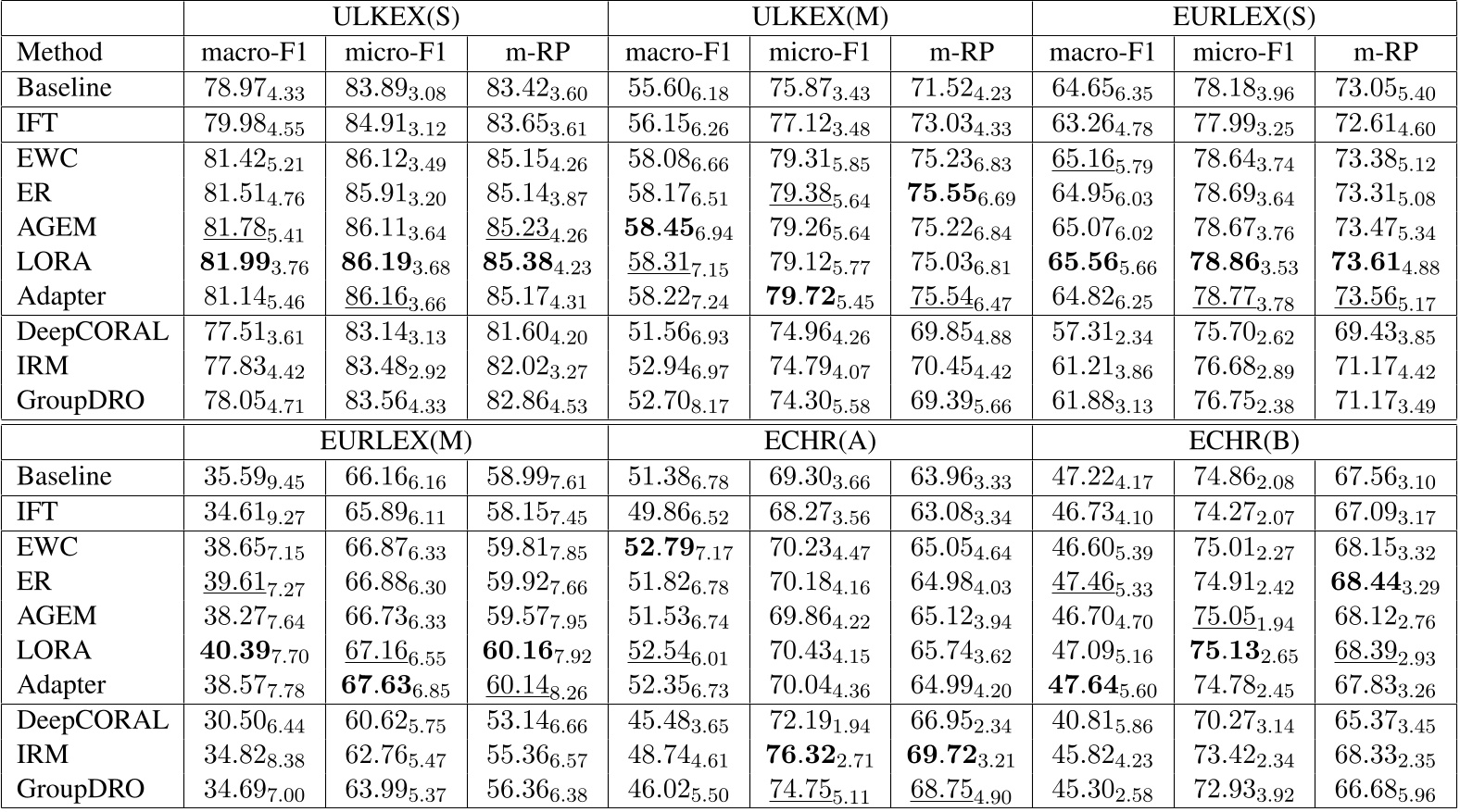 | | ULKEX(S) | | | ULKEX(M) | | | EURLEX(S) | | |
|---|---|---|---|---|---|---|---|---|---|
| Method | macro-F1 | micro-F1 | m-RP | macro-F1 | micro-F1 | m-RP | macro-F1 | micro-F1 | m-RP |
| Baseline | $78.97_{4.33}$ | $83.89_{3.08}$ | $83.42_{3.60}$ | $55.60_{6.18}$ | $75.87_{3.43}$ | $71.52_{4.23}$ | $64.65_{6.35}$ | $78.18_{3.96}$ | $73.05_{5.40}$ |
| IFT | $79.98_{4.55}$ | $84.91_{3.12}$ | $83.65_{3.61}$ | $56.15_{6.26}$ | $77.12_{3.48}$ | $73.03_{4.33}$ | $63.26_{4.78}$ | $77.99_{3.25}$ | $72.61_{4.60}$ |
| EWC | $81.42_{5.21}$ | $86.12_{3.49}$ | $85.15_{4.26}$ | $58.08_{6.66}$ | $79.31_{5.85}$ | $75.23_{6.83}$ | $\underline{65.16}_{5.79}$ | $78.64_{3.74}$ | $73.38_{5.12}$ |
| ER | $81.51_{4.76}$ | $85.91_{3.20}$ | $85.14_{3.87}$ | $58.17_{6.51}$ | $\underline{79.38}_{5.64}$ | $\mathbf{75.55}_{6.69}$ | $64.95_{6.03}$ | $78.69_{3.64}$ | $73.31_{5.08}$ |
| AGEM | $\underline{81.78}_{5.41}$ | $86.11_{3.64}$ | $\underline{85.23}_{4.26}$ | $\mathbf{58.45}_{6.94}$ | $79.26_{5.64}$ | $75.22_{6.84}$ | $65.07_{6.02}$ | $78.67_{3.76}$ | $73.47_{5.34}$ |
| LORA | $\mathbf{81.99}_{3.76}$ | $\mathbf{86.19}_{3.68}$ | $\mathbf{85.38}_{4.23}$ | $\underline{58.31}_{7.15}$ | $79.12_{5.77}$ | $75.03_{6.81}$ | $\mathbf{65.56}_{5.66}$ | $\mathbf{78.86}_{3.53}$ | $\mathbf{73.61}_{4.88}$ |
| Adapter | $81.14_{5.46}$ | $\underline{86.16}_{3.66}$ | $85.17_{4.31}$ | $58.22_{7.24}$ | $\mathbf{79.72}_{5.45}$ | $\underline{75.54}_{6.47}$ | $64.82_{6.25}$ | $\underline{78.77}_{3.78}$ | $\underline{73.56}_{5.17}$ |
| DeepCORAL | $77.51_{3.61}$ | $83.14_{3.13}$ | $81.60_{4.20}$ | $51.56_{6.93}$ | $74.96_{4.26}$ | $69.85_{4.88}$ | $57.31_{2.34}$ | $75.70_{2.62}$ | $69.43_{3.85}$ |
| IRM | $77.83_{4.42}$ | $83.48_{2.92}$ | $82.02_{3.27}$ | $52.94_{6.97}$ | $74.79_{4.07}$ | $70.45_{4.42}$ | $61.21_{3.86}$ | $76.68_{2.89}$ | $71.17_{4.42}$ |
| GroupDRO | $78.05_{4.71}$ | $83.56_{4.33}$ | $82.86_{4.53}$ | $52.70_{8.17}$ | $74.30_{5.58}$ | $69.39_{5.66}$ | $61.88_{3.13}$ | $76.75_{2.38}$ | $71.17_{3.49}$ |

| | EURLEX(M) | | | ECHR(A) | | | ECHR(B) | | |
|---|---|---|---|---|---|---|---|---|---|
| Baseline | $35.59_{9.45}$ | $66.16_{6.16}$ | $58.99_{7.61}$ | $51.38_{6.78}$ | $69.30_{3.66}$ | $63.96_{3.33}$ | $47.22_{4.17}$ | $74.86_{2.08}$ | $67.56_{3.10}$ |
| IFT | $34.61_{9.27}$ | $65.89_{6.11}$ | $58.15_{7.45}$ | $49.86_{6.52}$ | $68.27_{3.56}$ | $63.08_{3.34}$ | $46.73_{4.10}$ | $74.27_{2.07}$ | $67.09_{3.17}$ |
| EWC | $38.65_{7.15}$ | $66.87_{6.33}$ | $59.81_{7.85}$ | $\mathbf{52.79}_{7.17}$ | $70.23_{4.47}$ | $65.05_{4.64}$ | $46.60_{5.39}$ | $75.01_{2.27}$ | $68.15_{3.32}$ |
| ER | $\underline{39.61}_{7.27}$ | $66.88_{6.30}$ | $59.92_{7.66}$ | $51.82_{6.78}$ | $70.18_{4.16}$ | $64.98_{4.03}$ | $\underline{47.46}_{5.33}$ | $74.91_{2.42}$ | $\mathbf{68.44}_{3.29}$ |
| AGEM | $38.27_{7.64}$ | $66.73_{6.33}$ | $59.57_{7.95}$ | $51.53_{6.74}$ | $69.86_{4.22}$ | $65.12_{3.94}$ | $46.70_{4.70}$ | $\underline{75.05}_{1.94}$ | $68.12_{2.76}$ |
| LORA | $\mathbf{40.39}_{7.70}$ | $\underline{67.16}_{6.55}$ | $\mathbf{60.16}_{7.92}$ | $\underline{52.54}_{6.01}$ | $70.43_{4.15}$ | $65.74_{3.62}$ | $47.09_{5.16}$ | $\mathbf{75.13}_{2.65}$ | $\underline{68.39}_{2.93}$ |
| Adapter | $38.57_{7.78}$ | $\mathbf{67.63}_{6.85}$ | $\underline{60.14}_{8.26}$ | $52.35_{6.73}$ | $70.04_{4.36}$ | $64.99_{4.20}$ | $\mathbf{47.64}_{5.60}$ | $74.78_{2.45}$ | $67.83_{3.26}$ |
| DeepCORAL | $30.50_{6.44}$ | $60.62_{5.75}$ | $53.14_{6.66}$ | $45.48_{3.65}$ | $72.19_{1.94}$ | $66.95_{2.34}$ | $40.81_{5.86}$ | $70.27_{3.14}$ | $65.37_{3.45}$ |
| IRM | $34.82_{8.38}$ | $62.76_{5.47}$ | $55.36_{6.57}$ | $48.74_{4.61}$ | $\mathbf{76.32}_{2.71}$ | $\mathbf{69.72}_{3.21}$ | $45.82_{4.23}$ | $73.42_{2.34}$ | $68.33_{2.35}$ |
| GroupDRO | $34.69_{7.00}$ | $63.99_{5.37}$ | $56.36_{6.38}$ | $46.02_{5.50}$ | $\underline{74.75}_{5.11}$ | $\underline{68.75}_{4.90}$ | $45.30_{2.58}$ | $72.93_{3.92}$ | $66.68_{5.96}$ |